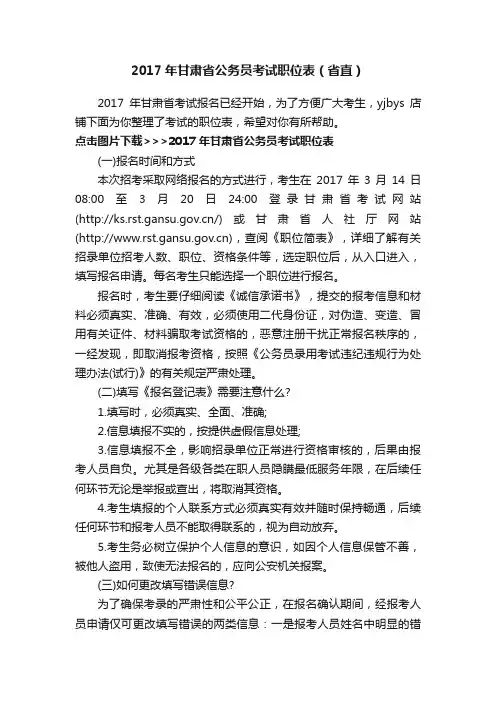 2017 年甘肃省公务员考试职位表（省直）

2017 年甘肃省考试报名已经开始，为了方便广大考生，yjbys 店铺下面为你整理了考试的职位表，希望对你有所帮助。

点击图片下载>>>2017 年甘肃省公务员考试职位表

(一)报名时间和方式

本次招考采取网络报名的方式进行，考生在 2017 年 3 月 14 日 08:00 至 3 月 20 日 24:00 登录甘肃省考试网站(http://ks.rst.gansu.gov.cn/) 或甘肃省人社厅网站(http://www.rst.gansu.gov.cn)，查阅《职位简表》，详细了解有关招录单位招考人数、职位、资格条件等，选定职位后，从入口进入，填写报名申请。每名考生只能选择一个职位进行报名。

报名时，考生要仔细阅读《诚信承诺书》，提交的报考信息和材料必须真实、准确、有效，必须使用二代身份证，对伪造、变造、冒用有关证件、材料骗取考试资格的，恶意注册干扰正常报名秩序的，一经发现，即取消报考资格，按照《公务员录用考试违纪违规行为处理办法(试行)》的有关规定严肃处理。

(二)填写《报名登记表》需要注意什么?

1.填写时，必须真实、全面、准确;

2.信息填报不实的，按提供虚假信息处理;

3.信息填报不全，影响招录单位正常进行资格审核的，后果由报考人员自负。尤其是各级各类在职人员隐瞒最低服务年限，在后续任何环节无论是举报或查出，将取消其资格。

4.考生填报的个人联系方式必须真实有效并随时保持畅通，后续任何环节和报考人员不能取得联系的，视为自动放弃。

5.考生务必树立保护个人信息的意识，如因个人信息保管不善，被他人盗用，致使无法报名的，应向公安机关报案。

(三)如何更改填写错误信息?

为了确保考录的严肃性和公平公正，在报名确认期间，经报考人员申请仅可更改填写错误的两类信息：一是报考人员姓名中明显的错